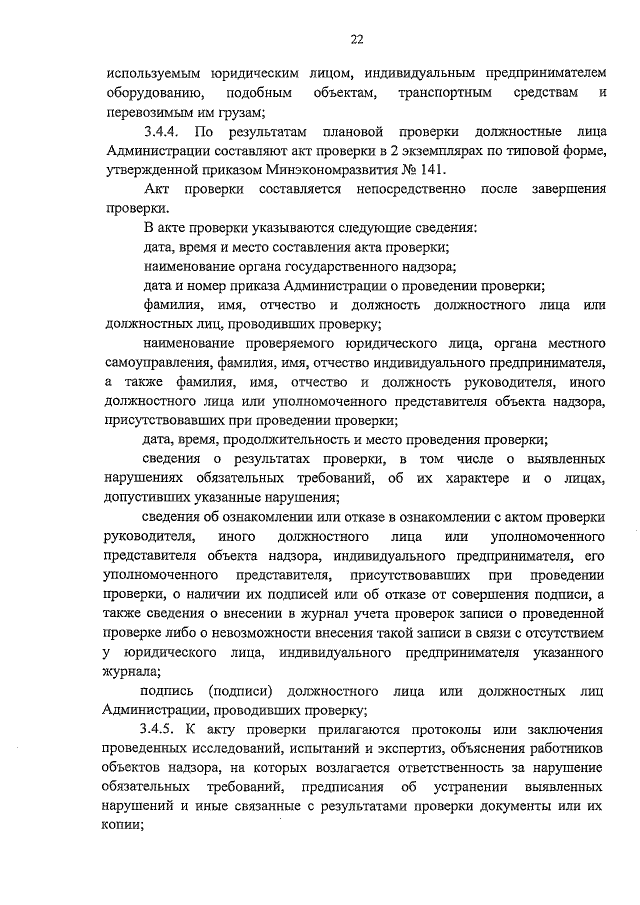 22

используемым юридическим лицом, индивидуальным предпринимателем оборудованию, подобным объектам, транспортным средствам и перевозимым им грузам;

3.4.4. По результатам плановой проверки должностные лица Администрации составляют акт проверки в 2 экземплярах по типовой форме, утвержденной приказом Минэкономразвития № 141.

Акт проверки составляется непосредственно после завершения проверки.

В акте проверки указываются следующие сведения:

дата, время и место составления акта проверки;

наименование органа государственного надзора;

дата и номер приказа Администрации о проведении проверки;

фамилия, имя, отчество и должность должностного лица или должностных лиц, проводивших проверку;

наименование проверяемого юридического лица, органа местного самоуправления, фамилия, имя, отчество индивидуального предпринимателя, а также фамилия, имя, отчество и должность руководителя, иного должностного лица или уполномоченного представителя объекта надзора, присутствовавших при проведении проверки;

дата, время, продолжительность и место проведения проверки;

сведения о результатах проверки, в том числе о выявленных нарушениях обязательных требований, об их характере и о лицах, допустивших указанные нарушения;

сведения об ознакомлении или отказе в ознакомлении с актом проверки руководителя, иного должностного лица или уполномоченного представителя объекта надзора, индивидуального предпринимателя, его уполномоченного представителя, присутствовавших при проведении проверки, о наличии их подписей или об отказе от совершения подписи, а также сведения о внесении в журнал учета проверок записи о проведенной проверке либо о невозможности внесения такой записи в связи с отсутствием у юридического лица, индивидуального предпринимателя указанного журнала;

подпись (подписи) должностного лица или должностных лиц Администрации, проводивших проверку;

3.4.5. К акту проверки прилагаются протоколы или заключения проведенных исследований, испытаний и экспертиз, объяснения работников объектов надзора, на которых возлагается ответственность за нарушение обязательных требований, предписания об устранении выявленных нарушений и иные связанные с результатами проверки документы или их копии;